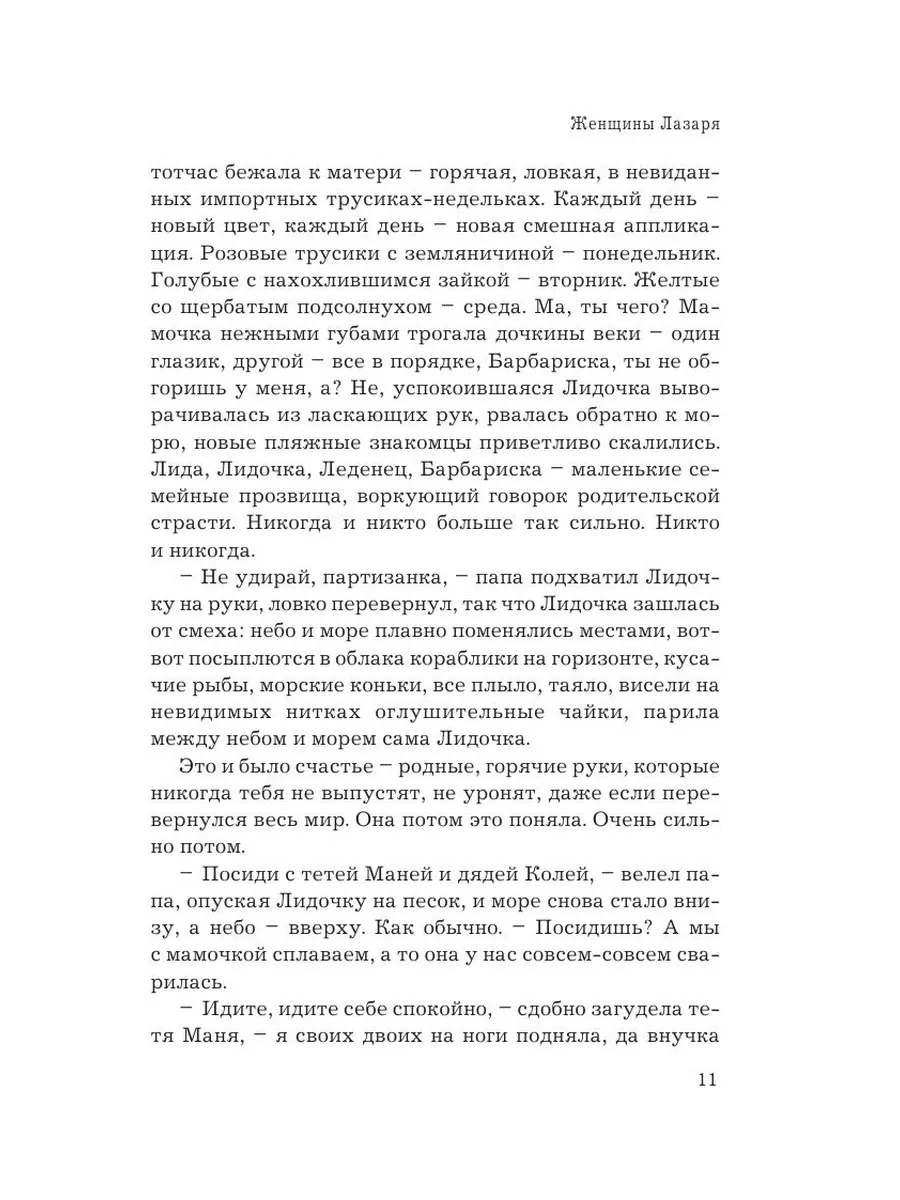 Женщины Лазаря

тотчас бежала к матери – горячая, ловкая, в невиданных импортных трусиках-недельках. Каждый день – новый цвет, каждый день – новая смешная аппликация. Розовые трусики с земляничиной – понедельник. Голубые с нахохлившимся зайкой – вторник. Желтые со щербатым подсолнухом – среда. Ма, ты чего? Мамочка нежными губами трогала дочкины веки – один глазик, другой – все в порядке, Барбариска, ты не обгоришь у меня, а? Не, успокоившаяся Лидочка выворачивалась из ласкающих рук, рвалась обратно к морю, новые пляжные знакомцы приветливо скалились. Лида, Лидочка, Леденец, Барбариска – маленькие семейные прозвища, воркующий говорок родительской страсти. Никогда и никто больше так сильно. Никто и никогда.

– Не удирай, партизанка, – папа подхватил Лидочку на руки, ловко перевернул, так что Лидочка зашлась от смеха: небо и море плавно поменялись местами, вот-вот посыплются в облака кораблики на горизонте, кусачие рыбы, морские коньки, все плыло, таяло, висели на невидимых нитках оглушительные чайки, парила между небом и морем сама Лидочка.

Это и было счастье – родные, горячие руки, которые никогда тебя не выпустят, не уронят, даже если перевернулся весь мир. Она потом это поняла. Очень сильно потом.

– Посиди с тетей Маней и дядей Колей, – велел папа, опуская Лидочку на песок, и море снова стало внизу, а небо – вверху. Как обычно. – Посидишь? А мы с мамочкой сплаваем, а то она у нас совсем-совсем сварилась.

– Идите, идите себе спокойно, – сдобно загудела тетя Маня, – я своих двоих на ноги подняла, да внучка

11